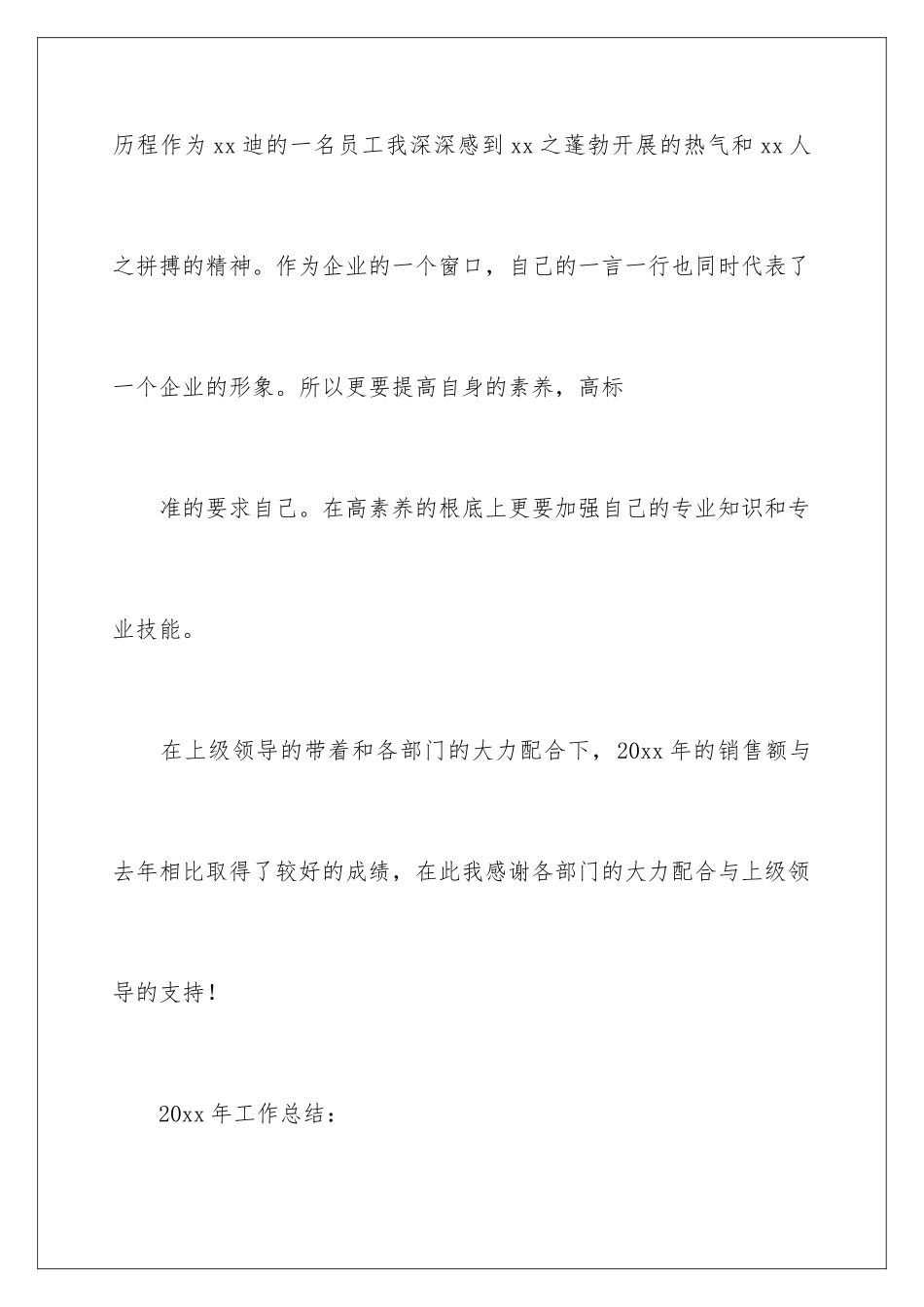 历程作为xx迪的一名员工我深深感到xx之蓬勃开展的热气和xx人之拼搏的精神。作为企业的一个窗口，自己的一言一行也同时代表了一个企业的形象。所以更要提高自身的素养，高标

准的要求自己。在高素养的根底上更要加强自己的专业知识和专业技能。

在上级领导的带着和各部门的大力配合下，20xx年的销售额与去年相比取得了较好的成绩，在此我感谢各部门的大力配合与上级领导的支持！

20xx年工作总结：